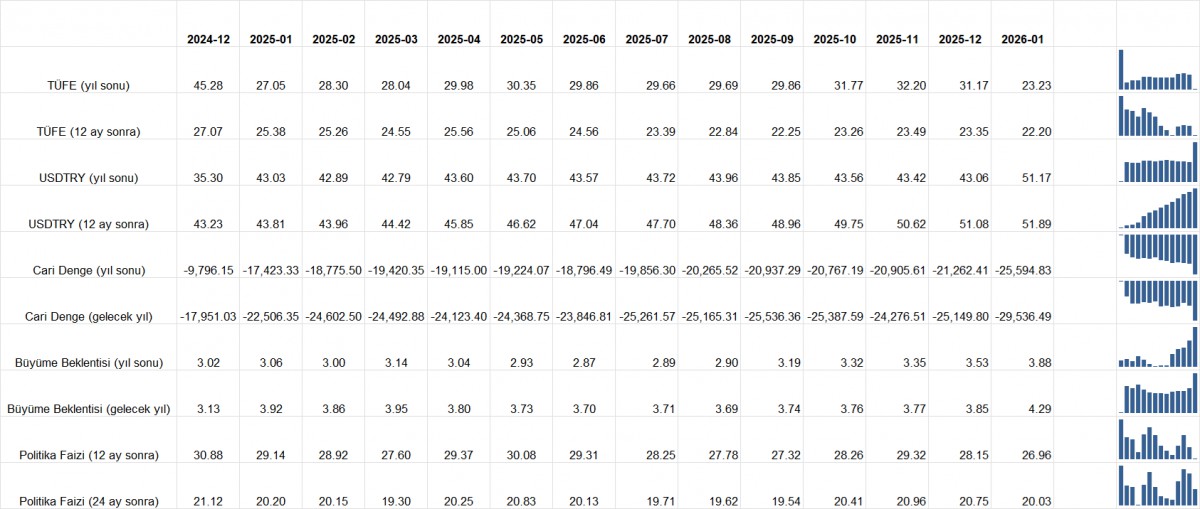 | | 2024-12 | 2025-01 | 2025-02 | 2025-03 | 2025-04 | 2025-05 | 2025-06 | 2025-07 | 2025-08 | 2025-09 | 2025-10 | 2025-11 | 2025-12 | 2026-01 |
|---|---|---|---|---|---|---|---|---|---|---|---|---|---|---|
| TÜFE (yıl sonu) | 45.28 | 27.05 | 28.30 | 28.04 | 29.98 | 30.35 | 29.86 | 29.66 | 29.69 | 29.86 | 31.77 | 32.20 | 31.17 | 23.23 |
| TÜFE (12 ay sonra) | 27.07 | 25.38 | 25.26 | 24.55 | 25.56 | 25.06 | 24.56 | 23.39 | 22.84 | 22.25 | 23.26 | 23.49 | 23.35 | 22.20 |
| USDTRY (yıl sonu) | 35.30 | 43.03 | 42.89 | 42.79 | 43.60 | 43.70 | 43.57 | 43.72 | 43.96 | 43.85 | 43.56 | 43.42 | 43.06 | 51.17 |
| USDTRY (12 ay sonra) | 43.23 | 43.81 | 43.96 | 44.42 | 45.85 | 46.62 | 47.04 | 47.70 | 48.36 | 48.96 | 49.75 | 50.62 | 51.08 | 51.89 |
| Cari Denge (yıl sonu) | -9,796.15 | -17,423.33 | -18,775.50 | -19,420.35 | -19,115.00 | -19,224.07 | -18,796.49 | -19,856.30 | -20,265.52 | -20,937.29 | -20,767.19 | -20,905.61 | -21,262.41 | -25,594.83 |
| Cari Denge (gelecek yıl) | -17,951.03 | -22,506.35 | -24,602.50 | -24,492.88 | -24,123.40 | -24,368.75 | -23,846.81 | -25,261.57 | -25,165.31 | -25,536.36 | -25,387.59 | -24,276.51 | -25,149.80 | -29,536.49 |
| Büyüme Beklentisi (yıl sonu) | 3.02 | 3.06 | 3.00 | 3.14 | 3.04 | 2.93 | 2.87 | 2.89 | 2.90 | 3.19 | 3.32 | 3.35 | 3.53 | 3.88 |
| Büyüme Beklentisi (gelecek yıl) | 3.13 | 3.92 | 3.86 | 3.95 | 3.80 | 3.73 | 3.70 | 3.71 | 3.69 | 3.74 | 3.76 | 3.77 | 3.85 | 4.29 |
| Politika Faizi (12 ay sonra) | 30.88 | 29.14 | 28.92 | 27.60 | 29.37 | 30.08 | 29.31 | 28.25 | 27.78 | 27.32 | 28.26 | 29.32 | 28.15 | 26.96 |
| Politika Faizi (24 ay sonra) | 21.12 | 20.20 | 20.15 | 19.30 | 20.25 | 20.83 | 20.13 | 19.71 | 19.62 | 19.54 | 20.41 | 20.96 | 20.75 | 20.03 |